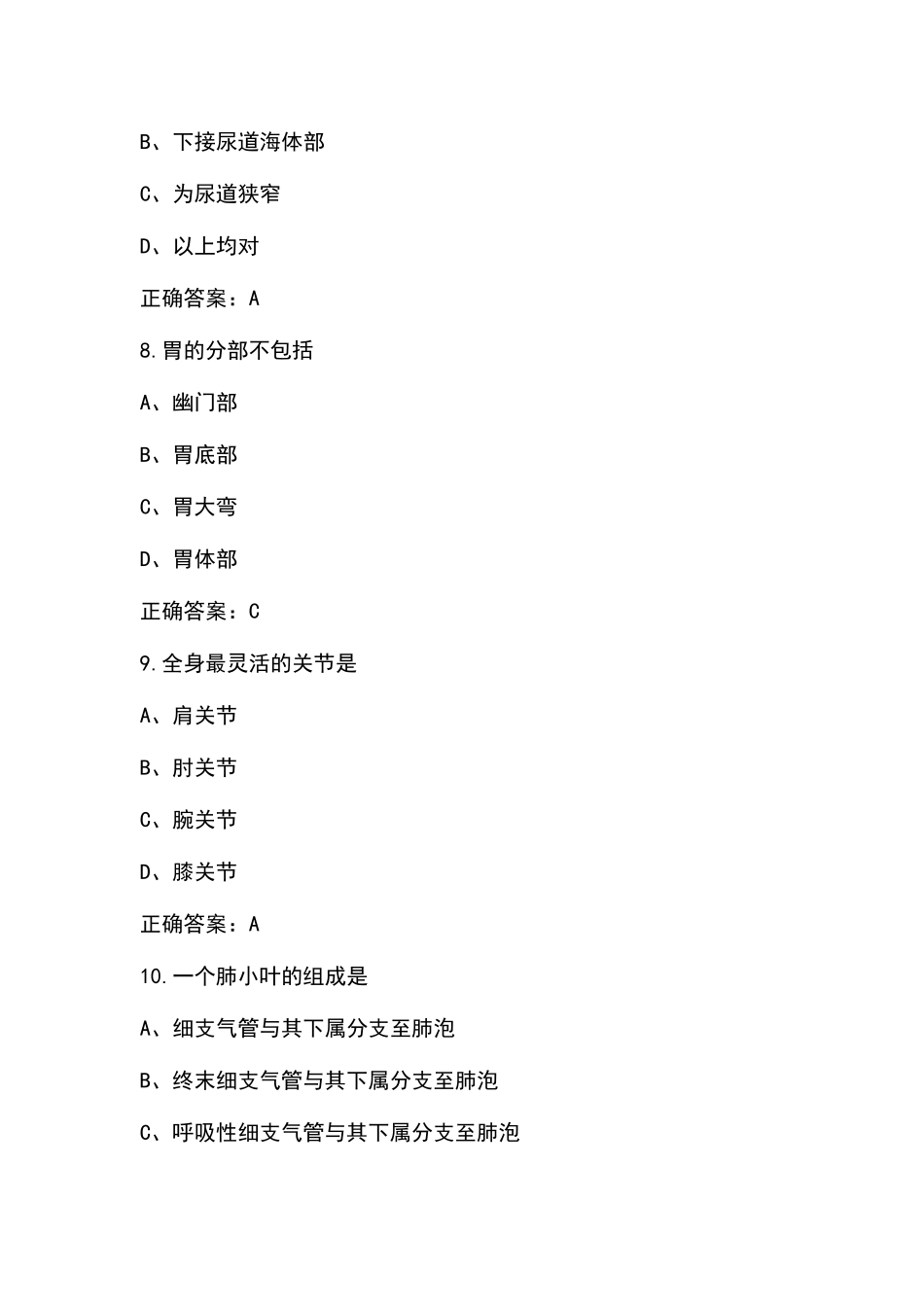 B、下接尿道海体部

C、为尿道狭窄

D、以上均对

正确答案：A

8.胃的分部不包括

A、幽门部

B、胃底部

C、胃大弯

D、胃体部

正确答案：C

9.全身最灵活的关节是

A、肩关节

B、肘关节

C、腕关节

D、膝关节

正确答案：A

10.一个肺小叶的组成是

A、细支气管与其下属分支至肺泡

B、终末细支气管与其下属分支至肺泡

C、呼吸性细支气管与其下属分支至肺泡